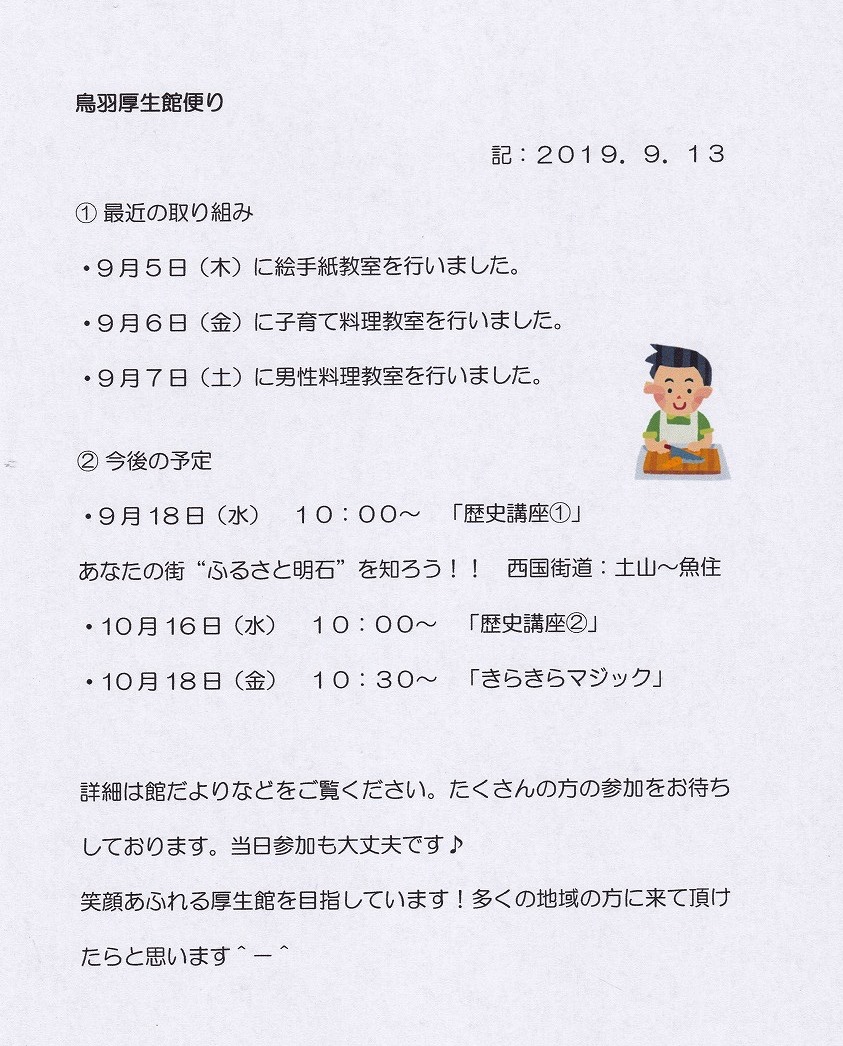 鳥羽厚生館便り

記：2019．9．13

① 最近の取り組み

・9月5日（木）に絵手紙教室を行いました。

・9月6日（金）に子育て料理教室を行いました。

・9月7日（土）に男性料理教室を行いました。

② 今後の予定

・9月18日（水）　10：00～　「歴史講座①」

あなたの街“ふるさと明石”を知ろう！！　西国街道：土山～魚住

・10月16日（水）　10：00～　「歴史講座②」

・10月18日（金）　10：30～　「きらきらマジック」

詳細は館だよりなどをご覧ください。たくさんの方の参加をお待ちしております。当日参加も大丈夫です♪

笑顔あふれる厚生館を目指しています！多くの地域の方に来て頂けたらと思います＾－＾